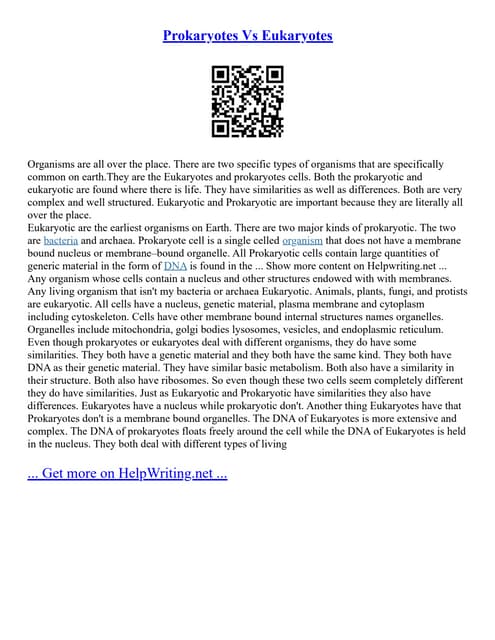 Prokaryotes Vs Eukaryotes

Organisms are all over the place. There are two specific types of organisms that are specifically common on earth.They are the Eukaryotes and prokaryotes cells. Both the prokaryotic and eukaryotic are found where there is life. They have similarities as well as differences. Both are very complex and well structured. Eukaryotic and Prokaryotic are important because they are literally all over the place.
Eukaryotic are the earliest organisms on Earth. There are two major kinds of prokaryotic. The two are bacteria and archaea. Prokaryote cell is a single celled organism that does not have a membrane bound nucleus or membrane–bound organelle. All Prokaryotic cells contain large quantities of generic material in the form of DNA is found in the ... Show more content on Helpwriting.net ...
Any organism whose cells contain a nucleus and other structures endowed with with membranes. Any living organism that isn't my bacteria or archaea Eukaryotic. Animals, plants, fungi, and protists are eukaryotic. All cells have a nucleus, genetic material, plasma membrane and cytoplasm including cytoskeleton. Cells have other membrane bound internal structures names organelles. Organelles include mitochondria, golgi bodies lysosomes, vesicles, and endoplasmic reticulum. Even though prokaryotes or eukaryotes deal with different organisms, they do have some similarities. They both have a genetic material and they both have the same kind. They both have DNA as their genetic material. They have similar basic metabolism. Both also have a similarity in their structure. Both also have ribosomes. So even though these two cells seem completely different they do have similarities. Just as Eukaryotic and Prokaryotic have similarities they also have differences. Eukaryotes have a nucleus while prokaryotic don't. Another thing Eukaryotes have that Prokaryotes don't is a membrane bound organelles. The DNA of Eukaryotes is more extensive and complex. The DNA of prokaryotes floats freely around the cell while the DNA of Eukaryotes is held in the nucleus. They both deal with different types of living

... Get more on HelpWriting.net ...